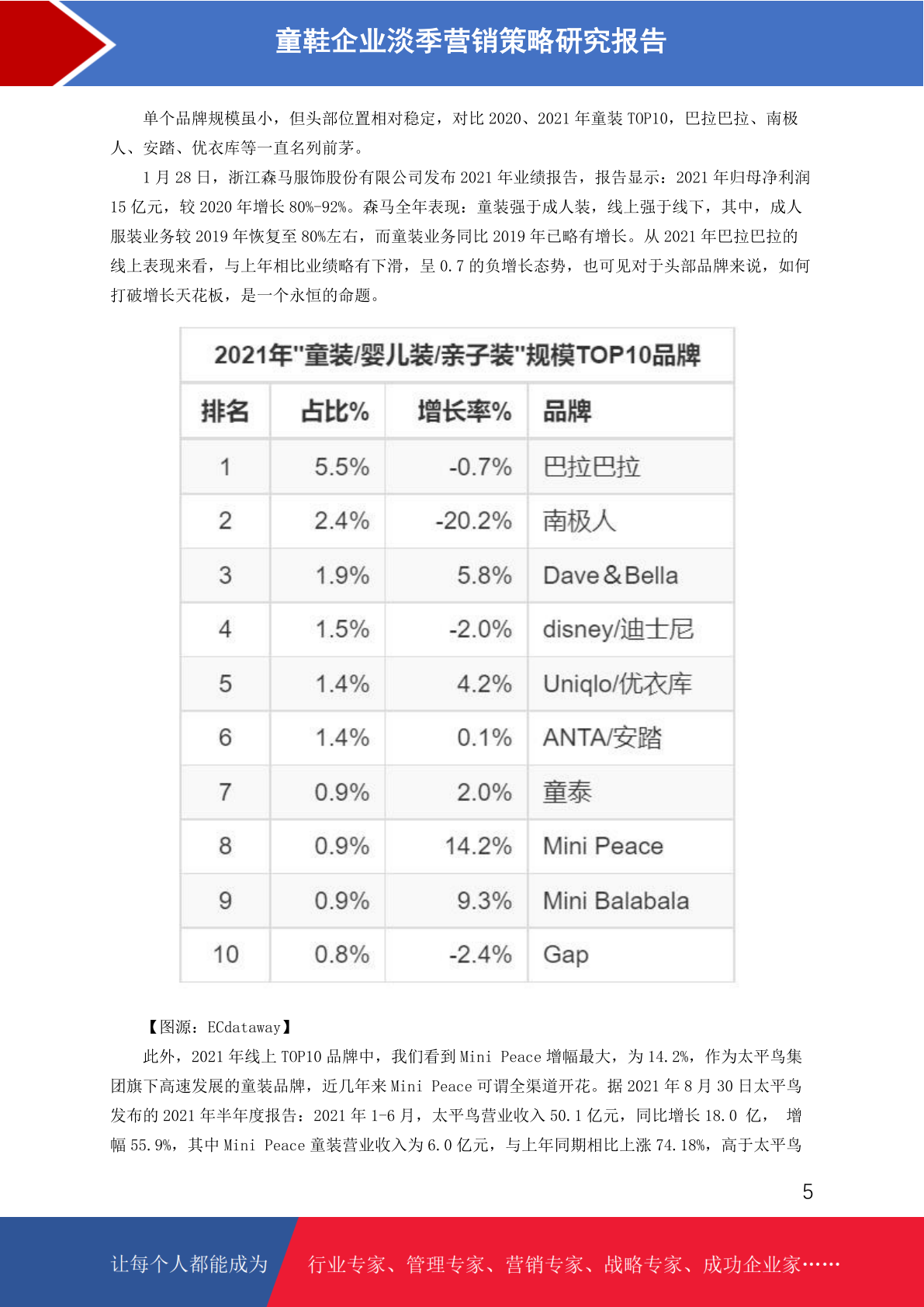 童鞋企业淡季营销策略研究报告

单个品牌规模虽小，但头部位置相对稳定，对比 2020、2021 年童装 TOP10，巴拉巴拉、南极人、安踏、优衣库等一直名列前茅。

1 月 28 日，浙江森马服饰股份有限公司发布 2021 年业绩报告，报告显示：2021 年归母净利润 15 亿元，较 2020 年增长 80%-92%。森马全年表现：童装强于成人装，线上强于线下，其中，成人服装业务较 2019 年恢复至 80%左右，而童装业务同比 2019 年已略有增长。从 2021 年巴拉巴拉的线上表现来看，与上年相比业绩略有下滑，呈 0.7 的负增长态势，也可见对于头部品牌来说，如何打破增长天花板，是一个永恒的命题。

2021年"童装/婴儿装/亲子装"规模TOP10品牌

| 排名 | 占比% | 增长率% | 品牌 |
|---|---|---|---|
| 1 | 5.5% | -0.7% | 巴拉巴拉 |
| 2 | 2.4% | -20.2% | 南极人 |
| 3 | 1.9% | 5.8% | Dave＆Bella |
| 4 | 1.5% | -2.0% | disney/迪士尼 |
| 5 | 1.4% | 4.2% | Uniqlo/优衣库 |
| 6 | 1.4% | 0.1% | ANTA/安踏 |
| 7 | 0.9% | 2.0% | 童泰 |
| 8 | 0.9% | 14.2% | Mini Peace |
| 9 | 0.9% | 9.3% | Mini Balabala |
| 10 | 0.8% | -2.4% | Gap |

【图源：ECdataway】

此外，2021 年线上 TOP10 品牌中，我们看到 Mini Peace 增幅最大，为 14.2%，作为太平鸟集团旗下高速发展的童装品牌，近几年来 Mini Peace 可谓全渠道开花。据 2021 年 8 月 30 日太平鸟发布的 2021 年半年度报告：2021 年 1-6 月，太平鸟营业收入 50.1 亿元，同比增长 18.0 亿， 增幅 55.9%，其中 Mini Peace 童装营业收入为 6.0 亿元，与上年同期相比上涨 74.18%，高于太平鸟

5

让每个人都能成为 行业专家、管理专家、营销专家、战略专家、成功企业家……